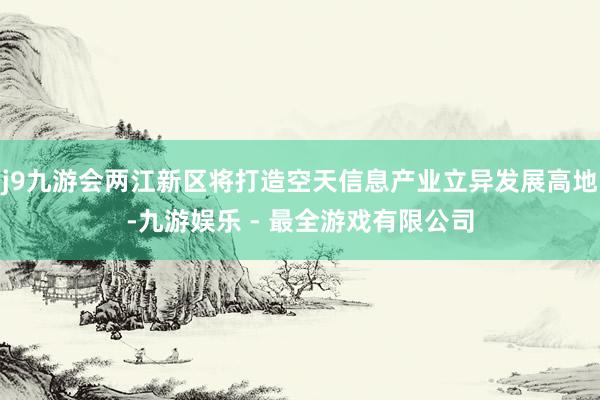 j9九游会两江新区将打造空天信息产业立异发展高地-九游娱乐 - 最全游戏有限公司